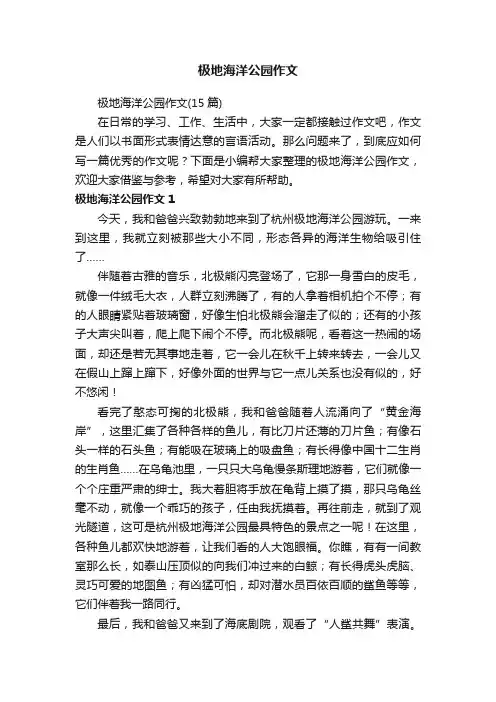 极地海洋公园作文

极地海洋公园作文(15 篇)

在日常的学习、工作、生活中，大家一定都接触过作文吧，作文是人们以书面形式表情达意的言语活动。那么问题来了，到底应如何写一篇优秀的作文呢？下面是小编帮大家整理的极地海洋公园作文，欢迎大家借鉴与参考，希望对大家有所帮助。

极地海洋公园作文 1

今天，我和爸爸兴致勃勃地来到了杭州极地海洋公园游玩。一来到这里，我就立刻被那些大小不同，形态各异的海洋生物给吸引住了……

伴随着古雅的音乐，北极熊闪亮登场了，它那一身雪白的皮毛，就像一件绒毛大衣，人群立刻沸腾了，有的人拿着相机拍个不停；有的人眼睛紧贴着玻璃窗，好像生怕北极熊会溜走了似的；还有的小孩子大声尖叫着，爬上爬下闹个不停。而北极熊呢，看着这一热闹的场面，却还是若无其事地走着，它一会儿在秋千上转来转去，一会儿又在假山上蹿上蹿下，好像外面的世界与它一点儿关系也没有似的，好不悠闲！

看完了憨态可掬的北极熊，我和爸爸随着人流涌向了“黄金海岸”，这里汇集了各种各样的鱼儿，有比刀片还薄的刀片鱼；有像石头一样的石头鱼；有能吸在玻璃上的吸盘鱼；有长得像中国十二生肖的生肖鱼……在乌龟池里，一只只大乌龟慢条斯理地游着，它们就像一个个庄重严肃的绅士。我大着胆将手放在龟背上摸了摸，那只乌龟丝毫不动，就像一个乖巧的孩子，任由我抚摸着。再往前走，就到了观光隧道，这可是杭州极地海洋公园最具特色的景点之一呢！在这里，各种鱼儿都欢快地游着，让我们看的人大饱眼福。你瞧，有有一间教室那么长，如泰山压顶似的向我们冲过来的白鲸；有长得虎头虎脑、灵巧可爱的地图鱼；有凶猛可怕，却对潜水员百依百顺的鲨鱼等等，它们伴着我一路同行。

最后，我和爸爸又来到了海底剧院，观看了“人鲨共舞”表演。